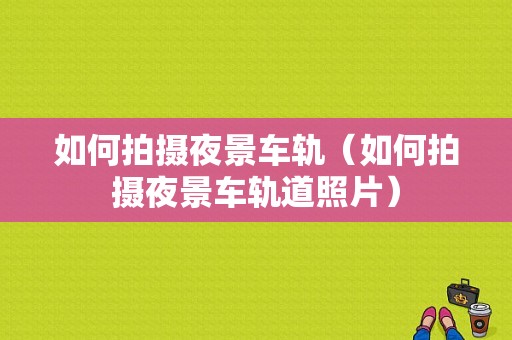 如何拍摄夜景车轨（如何拍摄夜景车轨道照片）